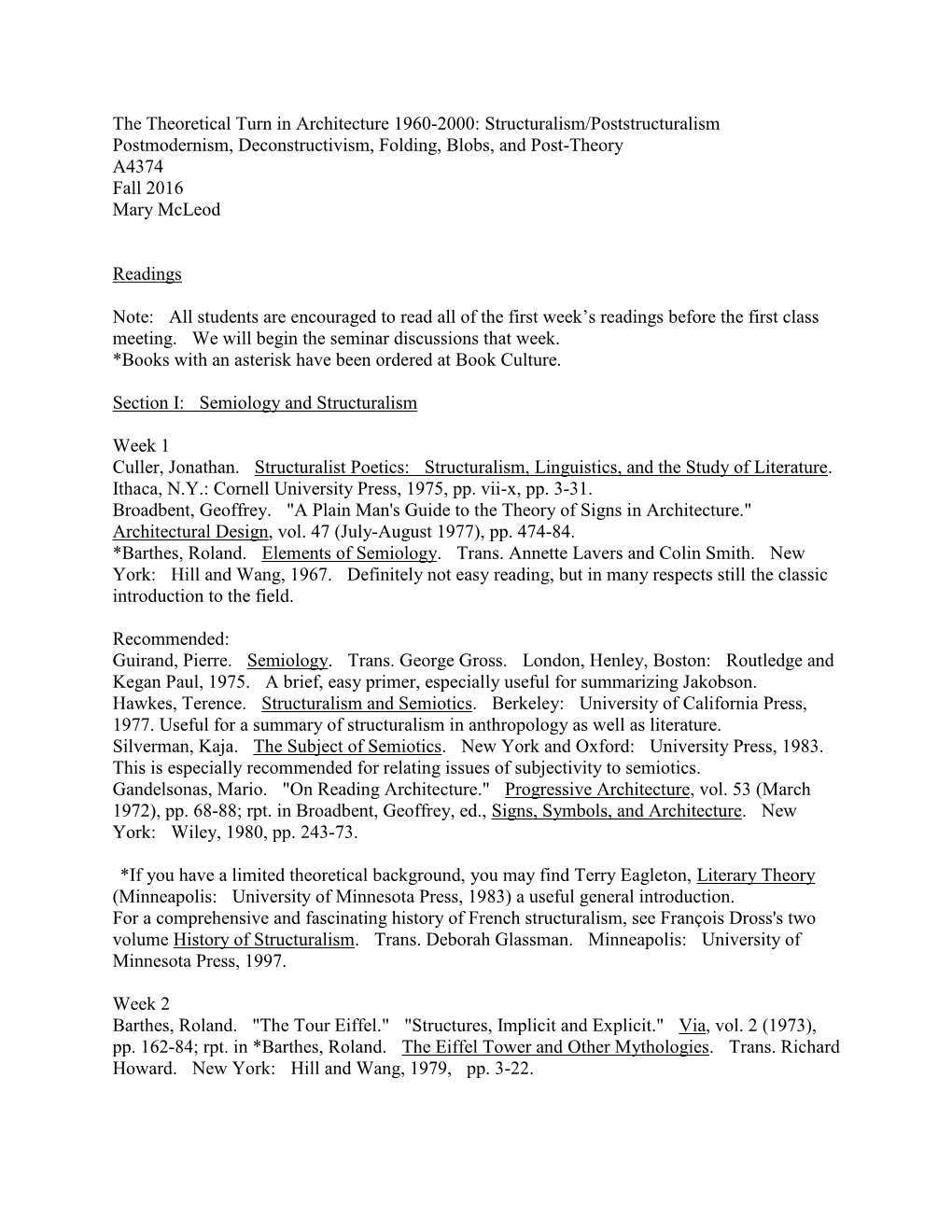 The Theoretical Turn in Architecture 1960-2000: Structuralism/Poststructuralism
Postmodernism, Deconstructivism, Folding, Blobs, and Post-Theory
A4374
Fall 2016
Mary McLeod

Readings

Note: All students are encouraged to read all of the first week's readings before the first class meeting. We will begin the seminar discussions that week.
*Books with an asterisk have been ordered at Book Culture.

Section I: Semiology and Structuralism

Week 1
Culler, Jonathan. Structuralist Poetics: Structuralism, Linguistics, and the Study of Literature. Ithaca, N.Y.: Cornell University Press, 1975, pp. vii-x, pp. 3-31.
Broadbent, Geoffrey. "A Plain Man's Guide to the Theory of Signs in Architecture." Architectural Design, vol. 47 (July-August 1977), pp. 474-84.
*Barthes, Roland. Elements of Semiology. Trans. Annette Lavers and Colin Smith. New York: Hill and Wang, 1967. Definitely not easy reading, but in many respects still the classic introduction to the field.

Recommended:
Guirand, Pierre. Semiology. Trans. George Gross. London, Henley, Boston: Routledge and Kegan Paul, 1975. A brief, easy primer, especially useful for summarizing Jakobson.
Hawkes, Terence. Structuralism and Semiotics. Berkeley: University of California Press, 1977. Useful for a summary of structuralism in anthropology as well as literature.
Silverman, Kaja. The Subject of Semiotics. New York and Oxford: University Press, 1983. This is especially recommended for relating issues of subjectivity to semiotics.
Gandelsonas, Mario. "On Reading Architecture." Progressive Architecture, vol. 53 (March 1972), pp. 68-88; rpt. in Broadbent, Geoffrey, ed., Signs, Symbols, and Architecture. New York: Wiley, 1980, pp. 243-73.

*If you have a limited theoretical background, you may find Terry Eagleton, Literary Theory (Minneapolis: University of Minnesota Press, 1983) a useful general introduction.
For a comprehensive and fascinating history of French structuralism, see François Dross's two volume History of Structuralism. Trans. Deborah Glassman. Minneapolis: University of Minnesota Press, 1997.

Week 2
Barthes, Roland. "The Tour Eiffel." "Structures, Implicit and Explicit." Via, vol. 2 (1973), pp. 162-84; rpt. in *Barthes, Roland. The Eiffel Tower and Other Mythologies. Trans. Richard Howard. New York: Hill and Wang, 1979, pp. 3-22.